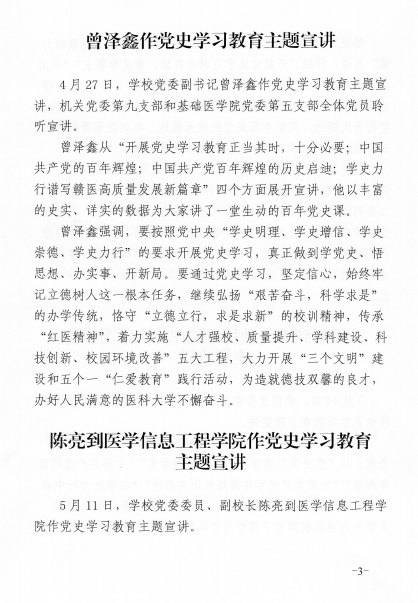 曾泽鑫作党史学习教育主题宣讲

4月27日，学校党委副书记曾泽鑫作党史学习教育主题宣讲，机关党委第九支部和基础医学院党委第五支部全体党员聆听宣讲。

曾泽鑫从“开展党史学习教育正当其时，十分必要；中国共产党的百年辉煌；中国共产党百年辉煌的历史启迪；学史力行谱写赣医高质量发展新篇章”四个方面展开宣讲，他以丰富的史实、详实的数据为大家讲了一堂生动的百年党史课。

曾泽鑫强调，要按照党中央“学史明理、学史增信、学史崇德、学史力行”的要求开展党史学习，真正做到学党史、悟思想、办实事、开新局。要通过党史学习，坚定信心，始终牢记立德树人这一根本任务，继续弘扬“艰苦奋斗，科学求是”的办学传统，恪守“立德立行，求是求新”的校训精神，传承“红医精神”，着力实施“人才强校、质量提升、学科建设、科技创新、校园环境改善”五大工程，大力开展“三个文明”建设和五个一“仁爱教育”践行活动，为造就德技双馨的良才，办好人民满意的医科大学不懈奋斗。

陈亮到医学信息工程学院作党史学习教育主题宣讲

5月11日，学校党委委员、副校长陈亮到医学信息工程学院作党史学习教育主题宣讲。

-3-